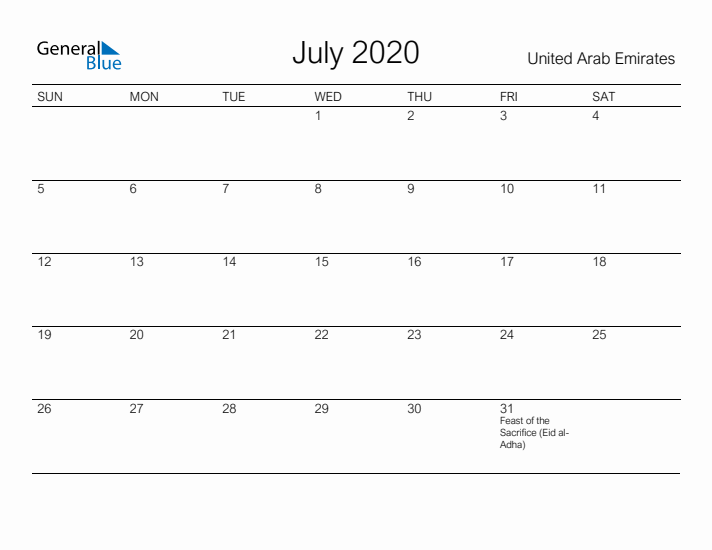 General Blue

July 2020

United Arab Emirates

| SUN | MON | TUE | WED | THU | FRI | SAT |
|---|---|---|---|---|---|---|
| | | | 1 | 2 | 3 | 4 |
| 5 | 6 | 7 | 8 | 9 | 10 | 11 |
| 12 | 13 | 14 | 15 | 16 | 17 | 18 |
| 19 | 20 | 21 | 22 | 23 | 24 | 25 |
| 26 | 27 | 28 | 29 | 30 | 31 Feast of the Sacrifice (Eid al-Adha) | |